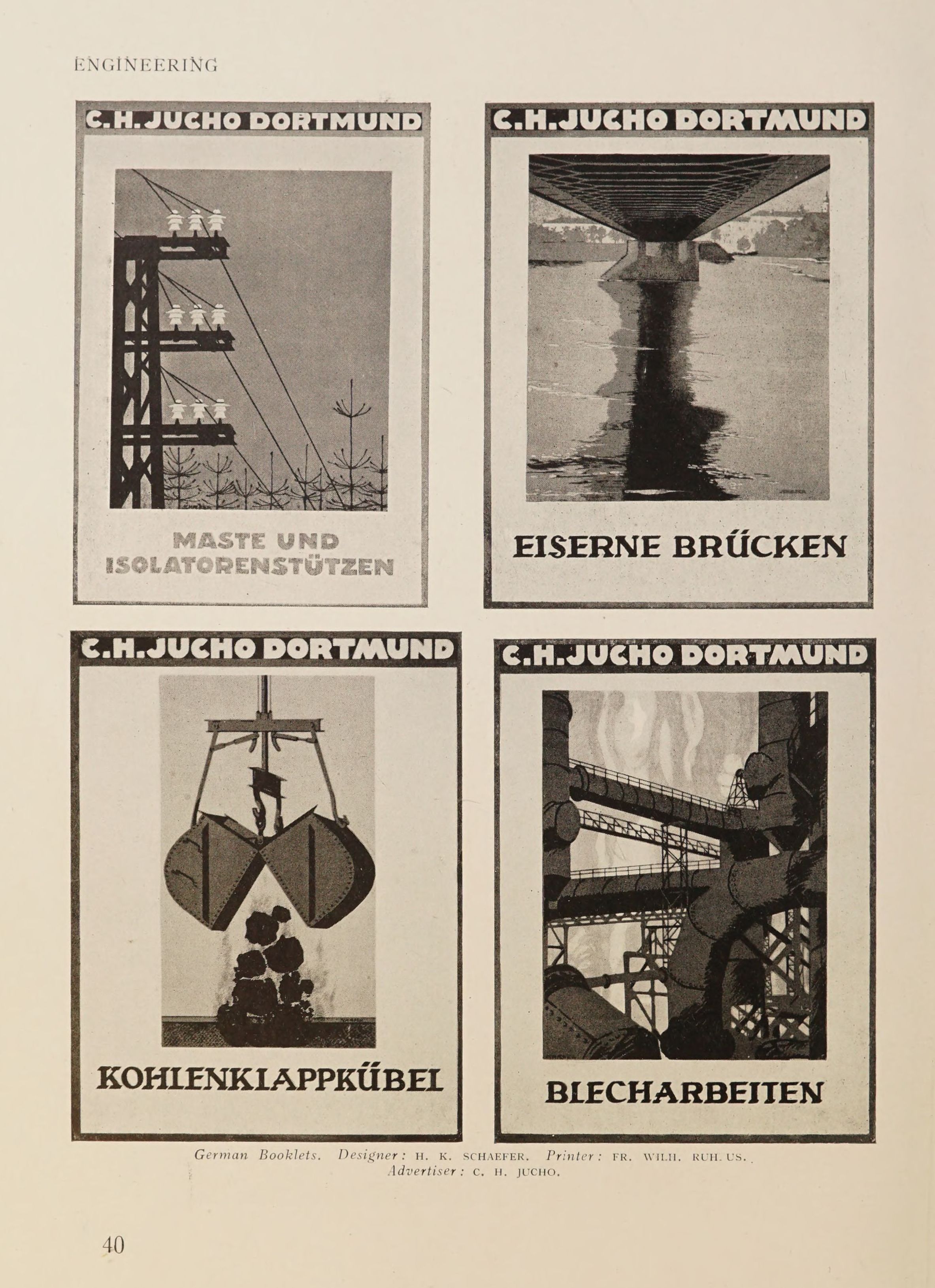 ENGINEERING

C.H.JUCHO DORTMUND

MASTE UND ISOLATORENSTÜTZEN

C.H.JUCHO DORTMUND

EISERNE BRÜCKEN

C.H.JUCHO DORTMUND

KOHLENKLAPPKÜBEL

C.H.JUCHO DORTMUND

BLECHARBEITEN

German Booklets. Designer: H. K. SCHAEFER. Printer: FR. WILH. RUH. US. Advertiser: C. H. JUCHO.

40